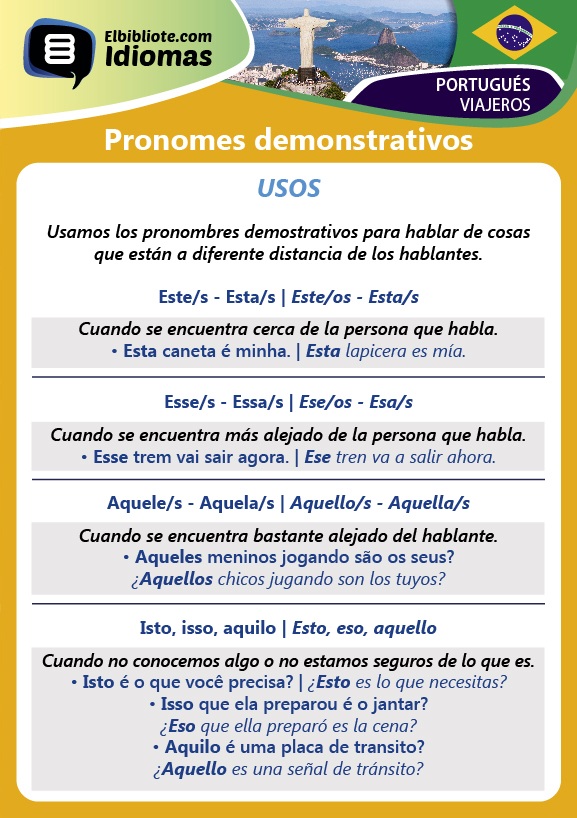 Elbibliote.com
Idiomas

PORTUGUÉS
VIAJEROS

Pronomes demonstrativos

USOS

Usamos los pronombres demostrativos para hablar de cosas que están a diferente distancia de los hablantes.

Este/s - Esta/s | Este/os - Esta/s

Cuando se encuentra cerca de la persona que habla.
• Esta caneta é minha. | Esta lapicera es mía.

Esse/s - Essa/s | Ese/os - Esa/s

Cuando se encuentra más alejado de la persona que habla.
• Esse trem vai sair agora. | Ese tren va a salir ahora.

Aquele/s - Aquela/s | Aquello/s - Aquella/s

Cuando se encuentra bastante alejado del hablante.
• Aqueles meninos jogando são os seus?
¿Aquellos chicos jugando son los tuyos?

Isto, isso, aquilo | Esto, eso, aquello

Cuando no conocemos algo o no estamos seguros de lo que es.
• Isto é o que você precisa? | ¿Esto es lo que necesitas?
• Isso que ela preparou é o jantar?
¿Eso que ella preparó es la cena?
• Aquilo é uma placa de transito?
¿Aquello es una señal de tránsito?